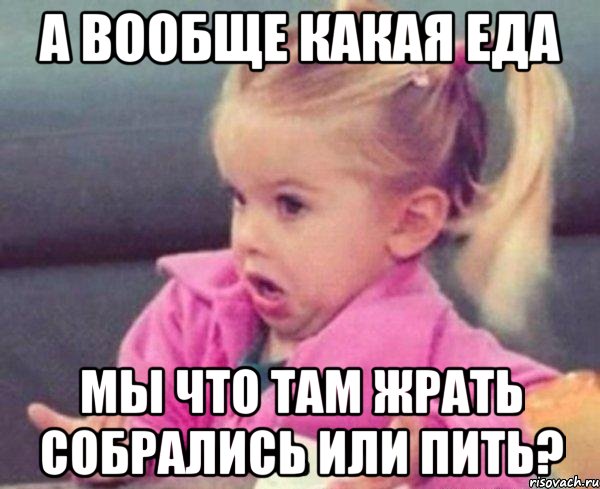 А ВООБЩЕ КАКАЯ ЕДА

МЫ ЧТО ТАМ ЖРАТЬ СОБРАЛИСЬ ИЛИ ПИТЬ?

risovach.ru